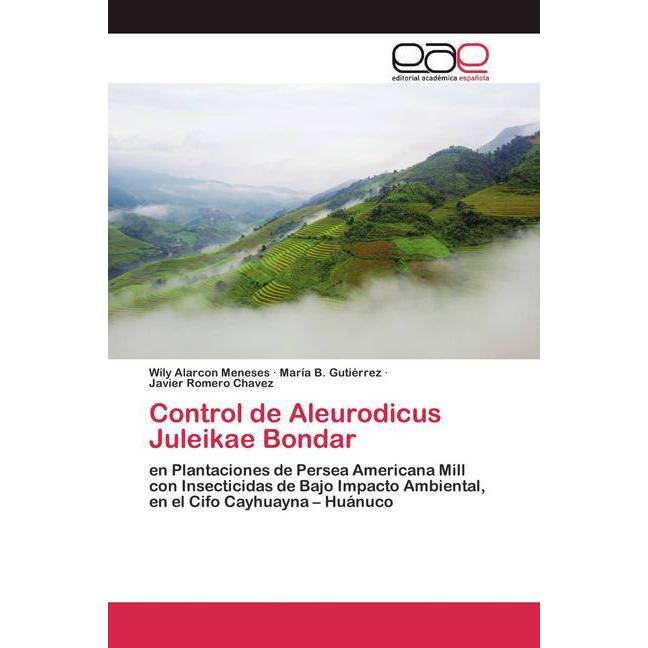 eae
editorial académica española

Wily Alarcon Meneses · María B. Gutiérrez · Javier Romero Chavez

Control de Aleurodicus Juleikae Bondar

en Plantaciones de Persea Americana Mill con Insecticidas de Bajo Impacto Ambiental, en el Cifo Cayhuayna – Huánuco